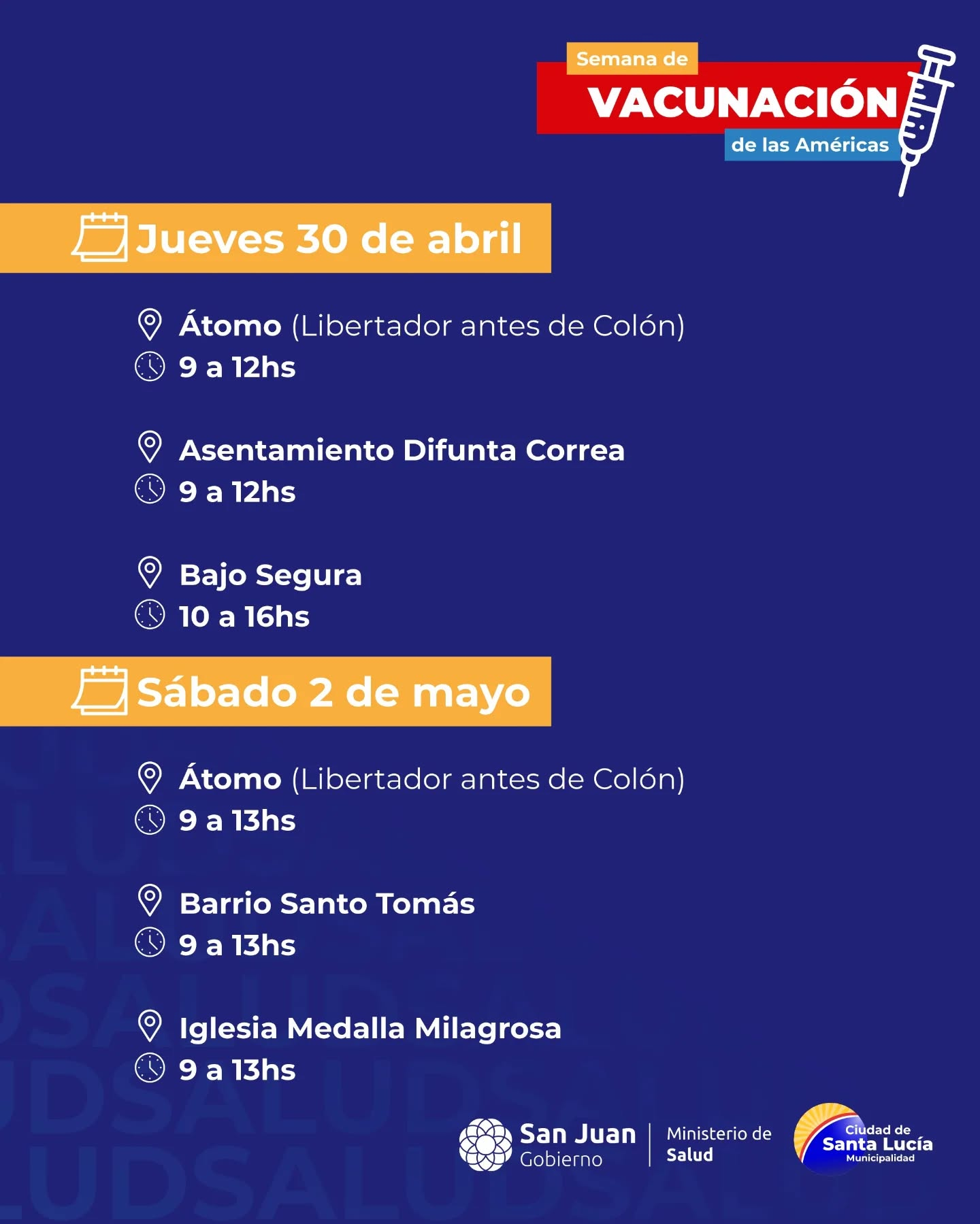 Semana de
VACUNACIÓN
de las Américas

Jueves 30 de abril

Átomo (Libertador antes de Colón)
9 a 12hs

Asentamiento Difunta Correa
9 a 12hs

Bajo Segura
10 a 16hs

Sábado 2 de mayo

Átomo (Libertador antes de Colón)
9 a 13hs

Barrio Santo Tomás
9 a 13hs

Iglesia Medalla Milagrosa
9 a 13hs

San Juan
Gobierno
Ministerio de
Salud
Ciudad de
Santa Lucía
Municipalidad